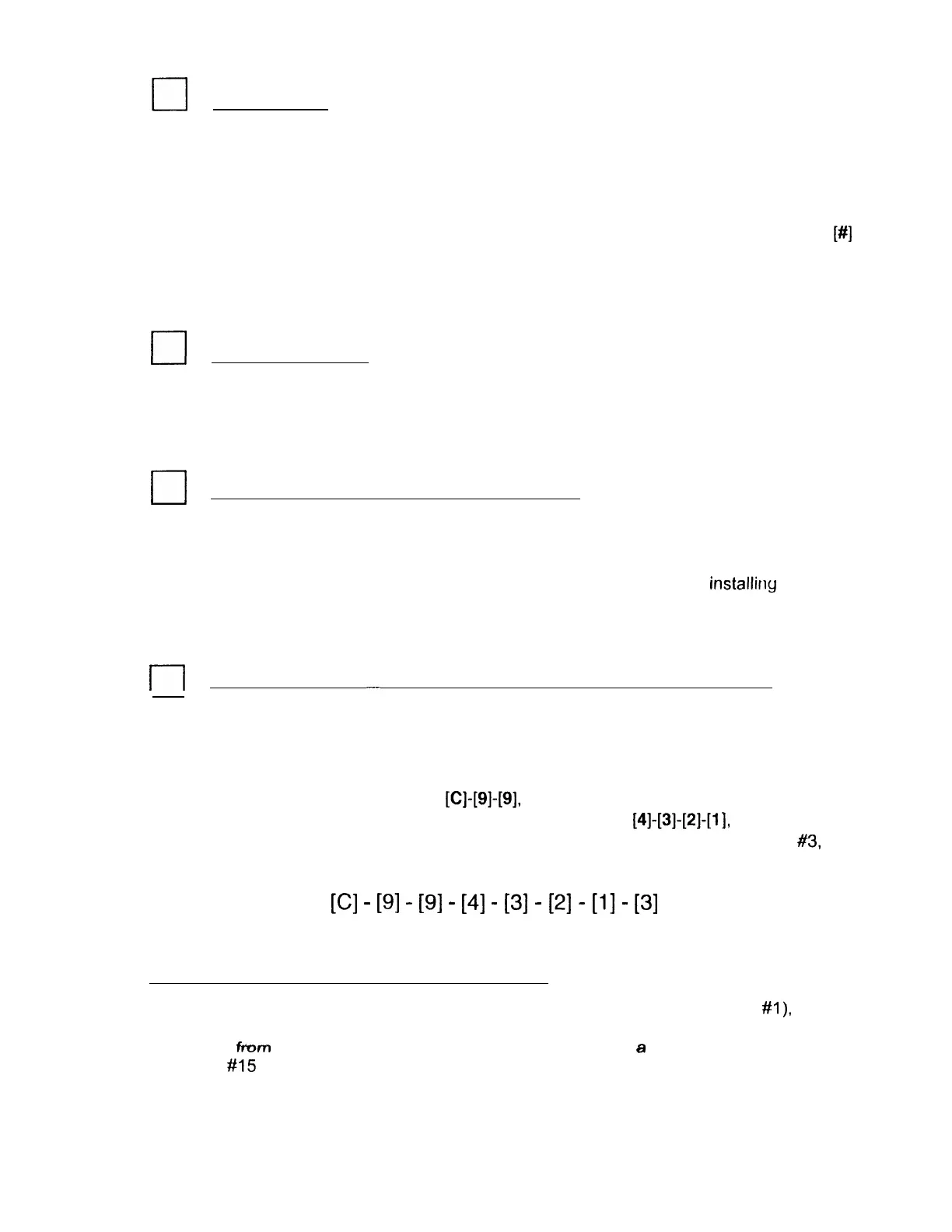 [#]

installing

[C]-[9]-[9],

[4]-[3]-[2]-[1],

#3,

[C] - [9] - [9] - [4] - [3] - [2] - [1] - [3]

#1),

from

a

#15